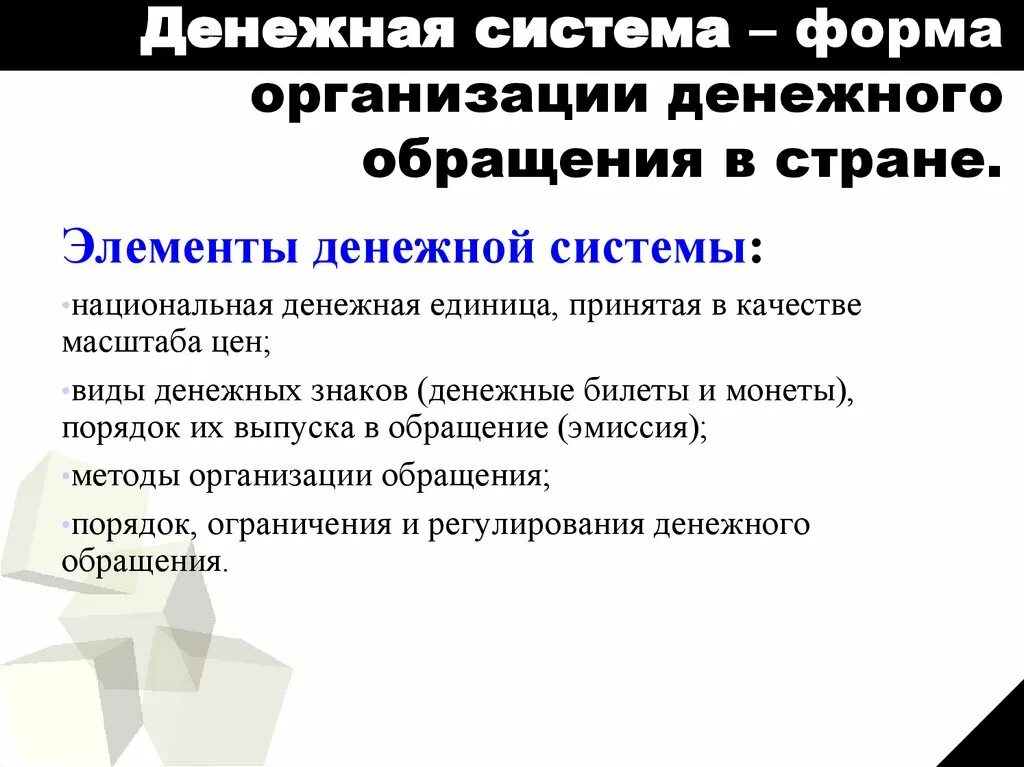 Денежная система – форма организации денежного обращения в стране.

Элементы денежной системы:

•национальная денежная единица, принятая в качестве масштаба цен;

•виды денежных знаков (денежные билеты и монеты), порядок их выпуска в обращение (эмиссия);

•методы организации обращения;

•порядок, ограничения и регулирования денежного обращения.